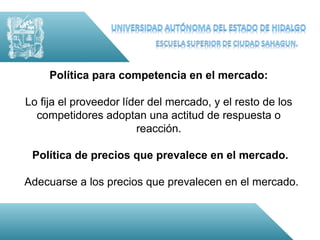 UNIVERSIDAD AUTÓNOMA DEL ESTADO DE HIDALGO
ESCUELA SUPERIOR DE CIUDAD SAHAGUN.

Política para competencia en el mercado:

Lo fija el proveedor líder del mercado, y el resto de los competidores adoptan una actitud de respuesta o reacción.

Política de precios que prevalece en el mercado.

Adecuarse a los precios que prevalecen en el mercado.